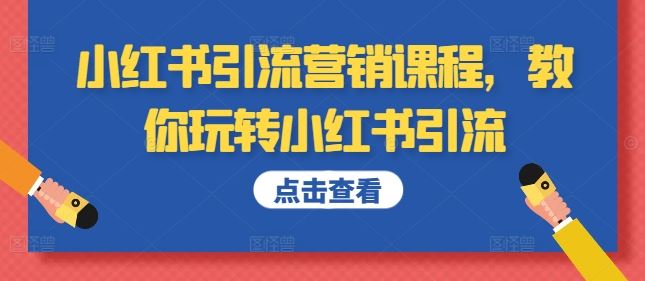 小红书引流营销课程，教你玩转小红书引流

点击查看